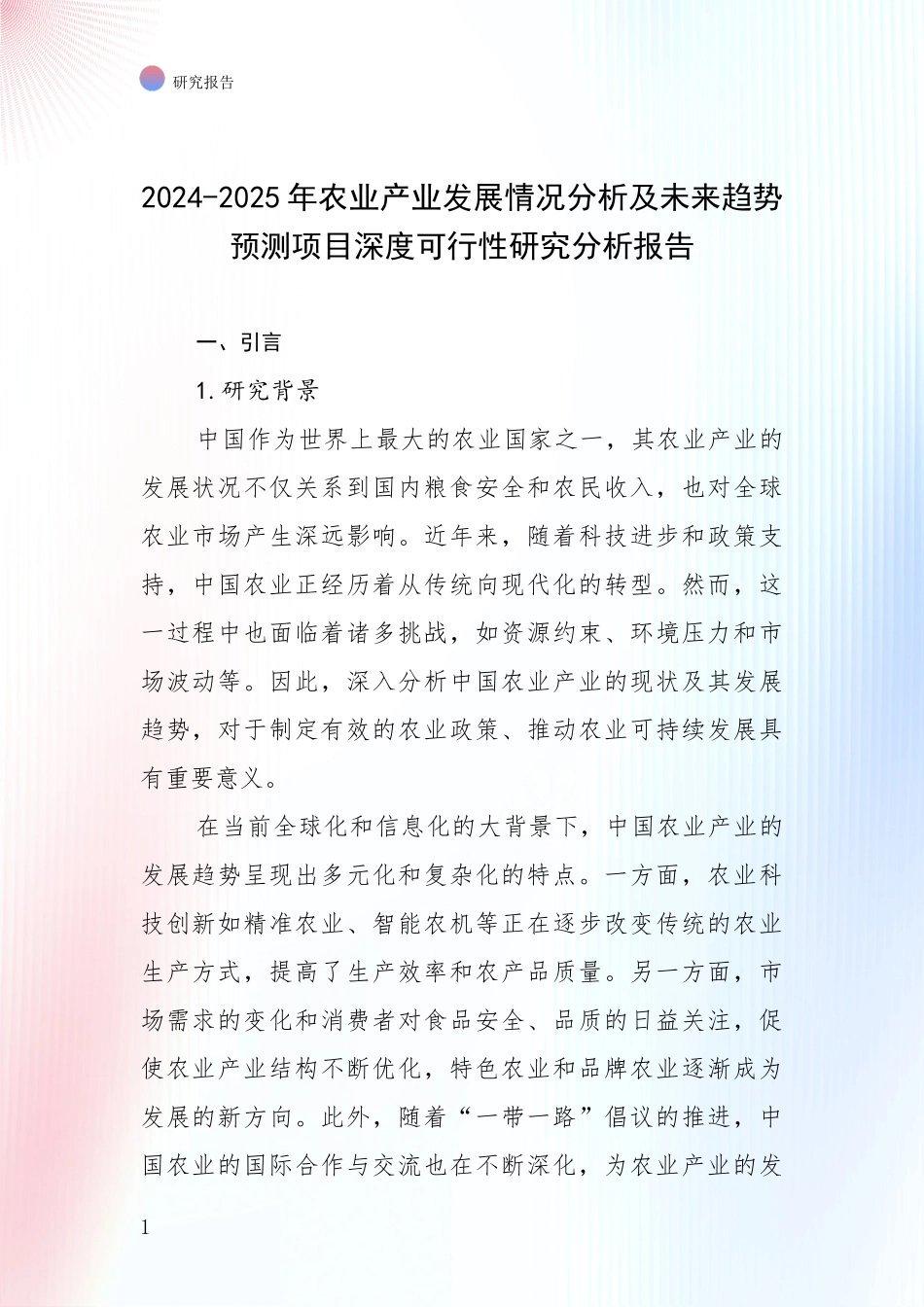 研究报告

2024-2025年农业产业发展情况分析及未来趋势预测项目深度可行性研究分析报告

一、引言

1.研究背景

中国作为世界上最大的农业国家之一，其农业产业的发展状况不仅关系到国内粮食安全和农民收入，也对全球农业市场产生深远影响。近年来，随着科技进步和政策支持，中国农业正经历着从传统向现代化的转型。然而，这一过程中也面临着诸多挑战，如资源约束、环境压力和市场波动等。因此，深入分析中国农业产业的现状及其发展趋势，对于制定有效的农业政策、推动农业可持续发展具有重要意义。

在当前全球化和信息化的大背景下，中国农业产业的发展趋势呈现出多元化和复杂化的特点。一方面，农业科技创新如精准农业、智能农机等正在逐步改变传统的农业生产方式，提高了生产效率和农产品质量。另一方面，市场需求的变化和消费者对食品安全、品质的日益关注，促使农业产业结构不断优化，特色农业和品牌农业逐渐成为发展的新方向。此外，随着“一带一路”倡议的推进，中国农业的国际合作与交流也在不断深化，为农业产业的发

1